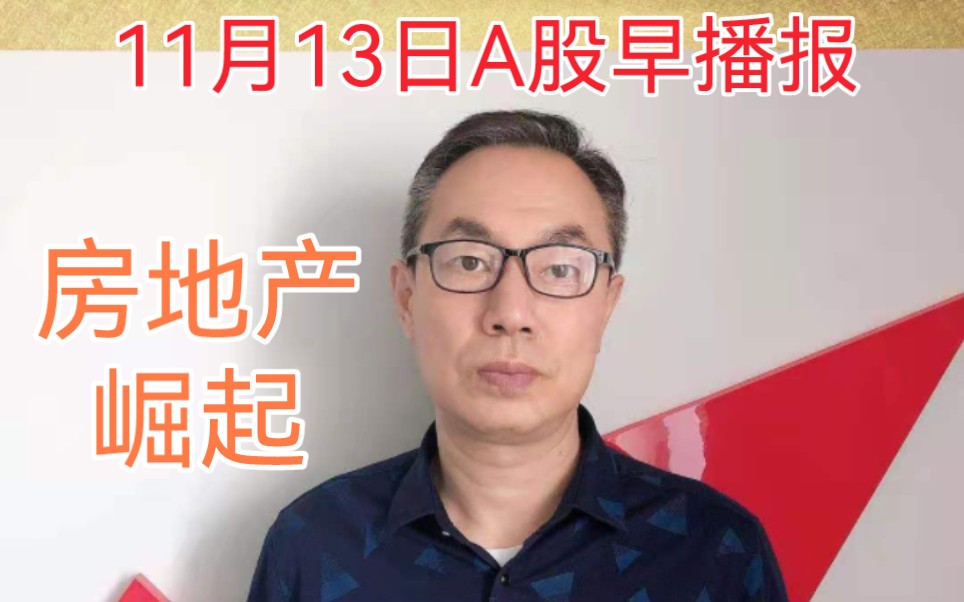 11月13日A股早播报

房地产
崛起